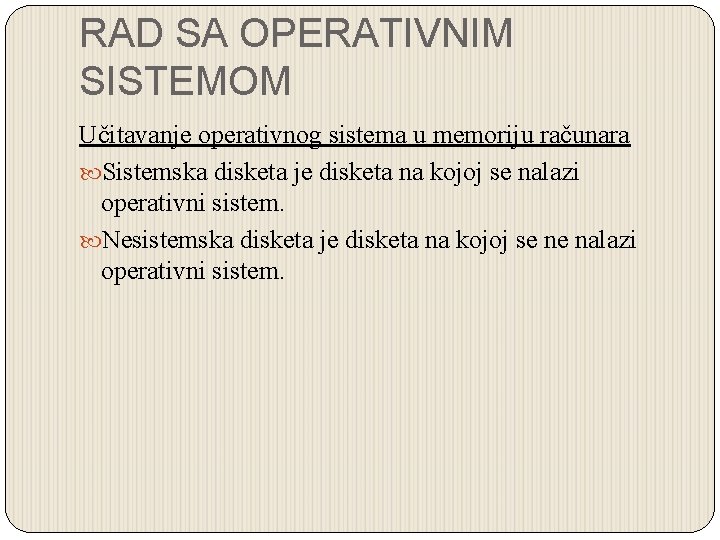 RAD SA OPERATIVNIM SISTEMOM

Učitavanje operativnog sistema u memoriju računara

Sistemska disketa je disketa na kojoj se nalazi operativni sistem.

Nesistemska disketa je disketa na kojoj se ne nalazi operativni sistem.